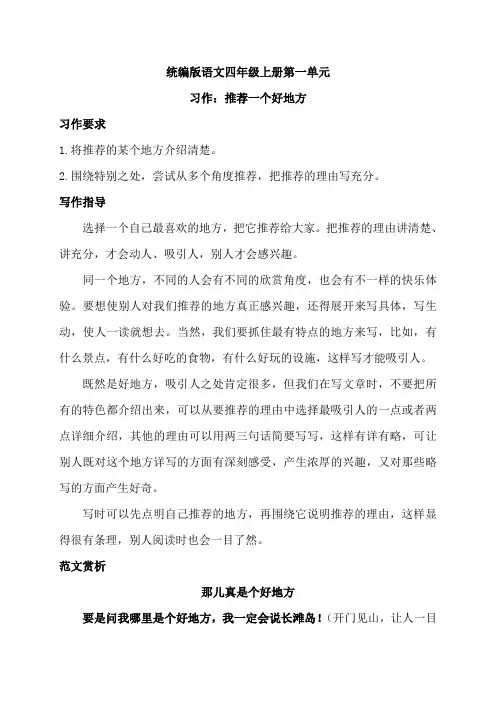 统编版语文四年级上册第一单元

习作：推荐一个好地方

习作要求

1.将推荐的某个地方介绍清楚。

2.围绕特别之处，尝试从多个角度推荐，把推荐的理由写充分。

写作指导

选择一个自己最喜欢的地方，把它推荐给大家。把推荐的理由讲清楚、讲充分，才会动人、吸引人，别人才会感兴趣。

同一个地方，不同的人会有不同的欣赏角度，也会有不一样的快乐体验。要想使别人对我们推荐的地方真正感兴趣，还得展开来写具体，写生动，使人一读就想去。当然，我们要抓住最有特点的地方来写，比如，有什么景点，有什么好吃的食物，有什么好玩的设施，这样写才能吸引人。

既然是好地方，吸引人之处肯定很多，但我们在写文章时，不要把所有的特色都介绍出来，可以从要推荐的理由中选择最吸引人的一点或者两点详细介绍，其他的理由可以用两三句话简要写写，这样有详有略，可让别人既对这个地方详写的方面有深刻感受，产生浓厚的兴趣，又对那些略写的方面产生好奇。

写时可以先点明自己推荐的地方，再围绕它说明推荐的理由，这样显得很有条理，别人阅读时也会一目了然。

范文赏析

那儿真是个好地方

要是问我哪里是个好地方，我一定会说长滩岛！（开门见山，让人一目